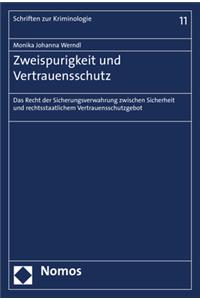 Schriften zur Kriminologie

11

Monika Johanna Werndl

Zweispurigkeit und Vertrauensschutz

Das Recht der Sicherungsverwahrung zwischen Sicherheit und rechtsstaatlichem Vertrauensschutzgebot

Nomos